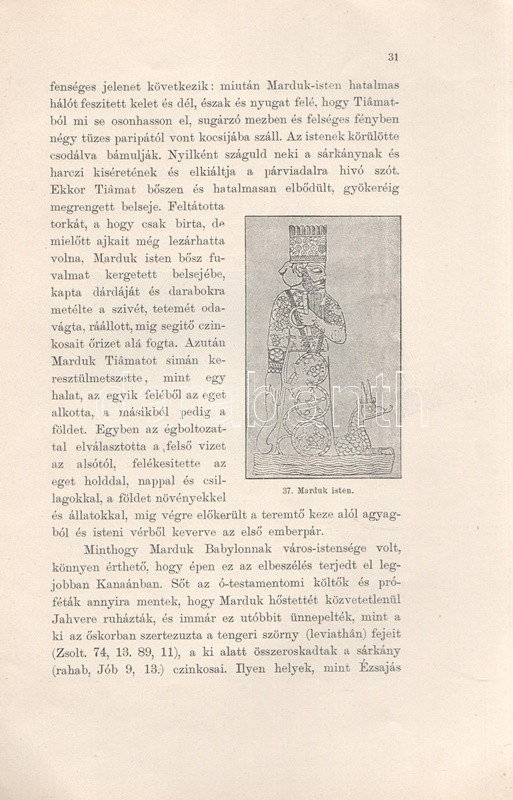 31

fenséges jelenet következik: miután Marduk-isten hatalmas hálót feszitett kelet és dél, észak és nyugat felé, hogy Tiâmatból mi se osonhasson el, sugárzó mezben és felséges fényben négy tüzes paripától vont kocsijába száll. Az istenek körülötte csodálva bámulják. Nyilként száguld neki a sárkánynak és harczi kiséretének és elkiáltja a párviadalra hivó szót. Ekkor Tiâmat bőszen és hatalmasan elbődült, gyökeréig megrengett belseje. Feltátotta torkát, a hogy csak birta, de mielőtt ajkait még lezárhatta volna, Marduk isten bősz fuvalmat kergetett belsejébe, kapta dárdáját és darabokra metélte a szivét, tetemét odavágta, ráállott, mig segitő czinkosait őrizet alá fogta. Azután Marduk Tiâmatot simán keresztülmetszette, mint egy halat, az egyik feléből az eget alkotta, a másikból pedig a földet. Egyben az égboltozattal elválasztotta a felső vizet az alsótól, felékesitette az eget holddal, nappal és csillagokkal, a földet növényekkel és állatokkal, mig végre előkerült a teremtő keze alól agyagból és isteni vérből keverve az első emberpár.

37. Marduk isten.

Minthogy Marduk Babylonnak város-istensége volt, könnyen érthető, hogy épen ez az elbeszélés terjedt el legjobban Kanaánban. Sőt az ó-testamentomi költők és próféták annyira mentek, hogy Marduk hőstettét közvetetlenül Jahvere ruházták, és immár ez utóbbit ünnepelték, mint a ki az őskorban szertezuzta a tengeri szörny (leviathân) fejeit (Zsolt. 74, 13. 89, 11), a ki alatt összeroskadtak a sárkány (rahab, Jób 9, 13.) czinkosai. Ilyen helyek, mint Ézsajás